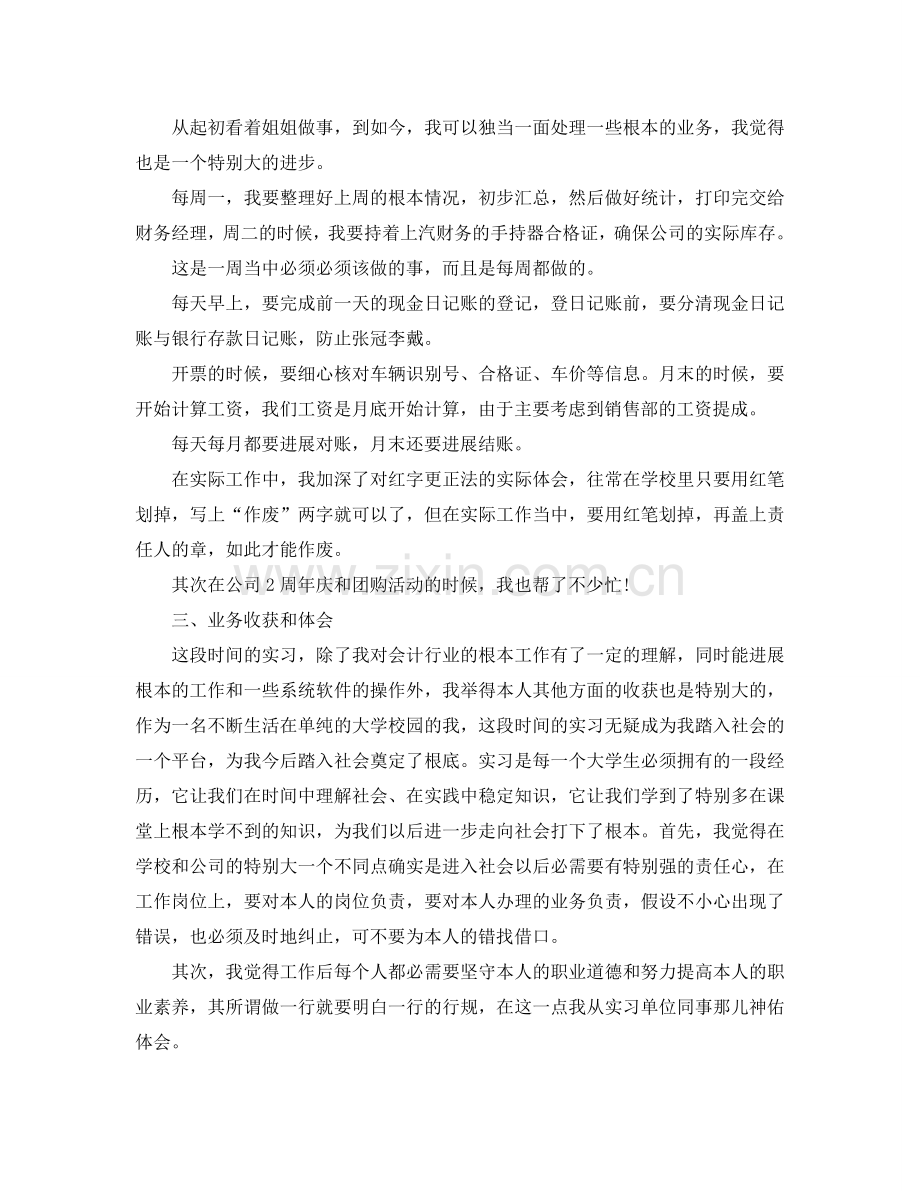 从起初看着姐姐做事，到如今，我可以独当一面处理一些根本的业务，我觉得也是一个特别大的进步。

每周一，我要整理好上周的根本情况，初步汇总，然后做好统计，打印完交给财务经理，周二的时候，我要持着上汽财务的手持器合格证，确保公司的实际库存。

这是一周当中必须必须该做的事，而且是每周都做的。

每天早上，要完成前一天的现金日记账的登记，登日记账前，要分清现金日记账与银行存款日记账，防止张冠李戴。

开票的时候，要细心核对车辆识别号、合格证、车价等信息。月末的时候，要开始计算工资，我们工资是月底开始计算，由于主要考虑到销售部的工资提成。

每天每月都要进展对账，月末还要进展结账。

在实际工作中，我加深了对红字更正法的实际体会，往常在学校里只要用红笔划掉，写上“作废”两字就可以了，但在实际工作当中，要用红笔划掉，再盖上责任人的章，如此才能作废。

其次在公司2周年庆和团购活动的时候，我也帮了不少忙!

三、业务收获和体会

这段时间的实习，除了我对会计行业的根本工作有了一定的理解，同时能进展根本的工作和一些系统软件的操作外，我举得本人其他方面的收获也是特别大的，作为一名不断生活在单纯的大学校园的我，这段时间的实习无疑成为我踏入社会的一个平台，为我今后踏入社会奠定了根底。实习是每一个大学生必须拥有的一段经历，它让我们在时间中理解社会、在实践中稳定知识，它让我们学到了特别多在课堂上根本学不到的知识，为我们以后进一步走向社会打下了根本。首先，我觉得在学校和公司的特别大一个不同点确实是进入社会以后必需要有特别强的责任心，在工作岗位上，要对本人的岗位负责，要对本人办理的业务负责，假设不小心出现了错误，也必须及时地纠止，可不要为本人的错找借口。

其次，我觉得工作后每个人都必需要坚守本人的职业道德和努力提高本人的职业素养，其所谓做一行就要明白一行的行规，在这一点我从实习单位同事那儿神佑体会。

www.zixin.com.cn